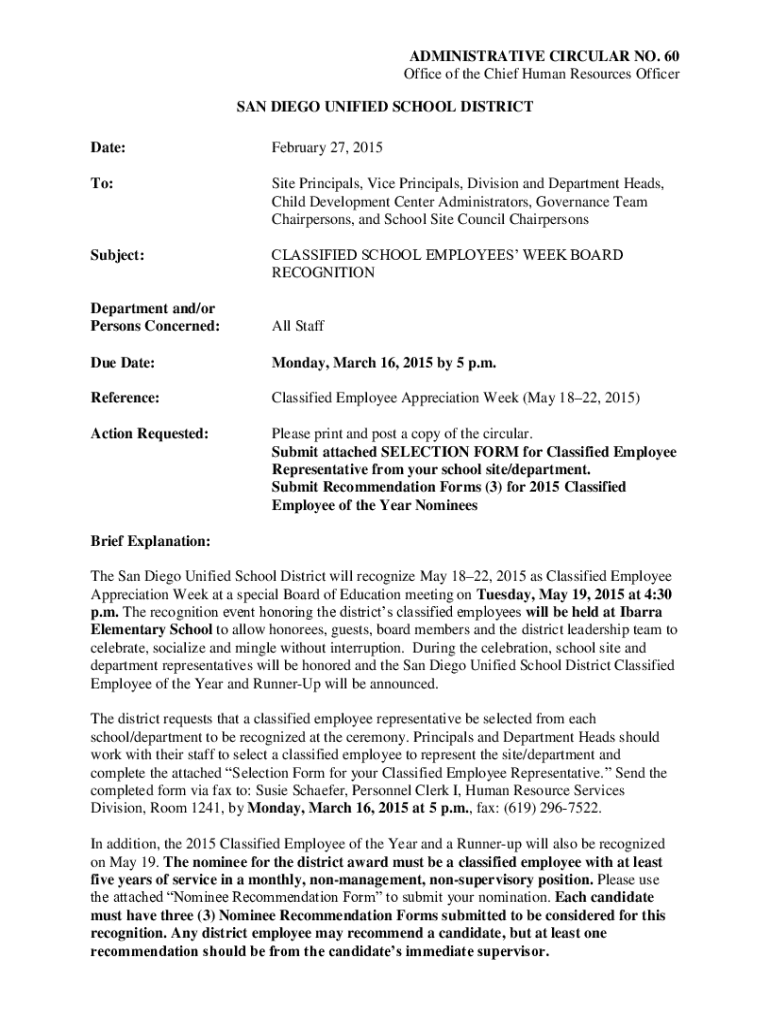 ADMINISTRATIVE CIRCULAR NO. 60
Office of the Chief Human Resources Officer

SAN DIEGO UNIFIED SCHOOL DISTRICT

Date: February 27, 2015

To: Site Principals, Vice Principals, Division and Department Heads, Child Development Center Administrators, Governance Team Chairpersons, and School Site Council Chairpersons

Subject: CLASSIFIED SCHOOL EMPLOYEES' WEEK BOARD RECOGNITION

Department and/or Persons Concerned: All Staff

Due Date: Monday, March 16, 2015 by 5 p.m.

Reference: Classified Employee Appreciation Week (May 18–22, 2015)

Action Requested: Please print and post a copy of the circular. Submit attached SELECTION FORM for Classified Employee Representative from your school site/department. Submit Recommendation Forms (3) for 2015 Classified Employee of the Year Nominees

Brief Explanation:

The San Diego Unified School District will recognize May 18–22, 2015 as Classified Employee Appreciation Week at a special Board of Education meeting on Tuesday, May 19, 2015 at 4:30 p.m. The recognition event honoring the district's classified employees will be held at Ibarra Elementary School to allow honorees, guests, board members and the district leadership team to celebrate, socialize and mingle without interruption. During the celebration, school site and department representatives will be honored and the San Diego Unified School District Classified Employee of the Year and Runner-Up will be announced.

The district requests that a classified employee representative be selected from each school/department to be recognized at the ceremony. Principals and Department Heads should work with their staff to select a classified employee to represent the site/department and complete the attached "Selection Form for your Classified Employee Representative." Send the completed form via fax to: Susie Schaefer, Personnel Clerk I, Human Resource Services Division, Room 1241, by Monday, March 16, 2015 at 5 p.m., fax: (619) 296-7522.

In addition, the 2015 Classified Employee of the Year and a Runner-up will also be recognized on May 19. The nominee for the district award must be a classified employee with at least five years of service in a monthly, non-management, non-supervisory position. Please use the attached "Nominee Recommendation Form" to submit your nomination. Each candidate must have three (3) Nominee Recommendation Forms submitted to be considered for this recognition. Any district employee may recommend a candidate, but at least one recommendation should be from the candidate's immediate supervisor.